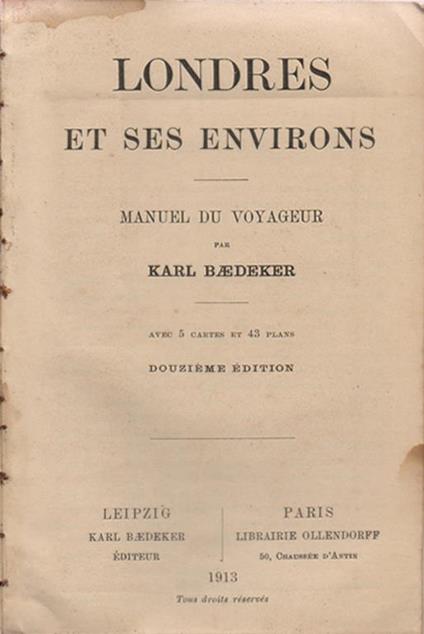 LONDRES

ET SES ENVIRONS

MANUEL DU VOYAGEUR

PAR

KARL BÆDEKER

AVEC 5 CARTES ET 43 PLANS

DOUZIÈME ÉDITION

LEIPZIG
KARL BÆDEKER
ÉDITEUR

PARIS
LIBRAIRIE OLLENDORFF
50, CHAUSSÉE D'ANTIN

1913

Tous droits réservés